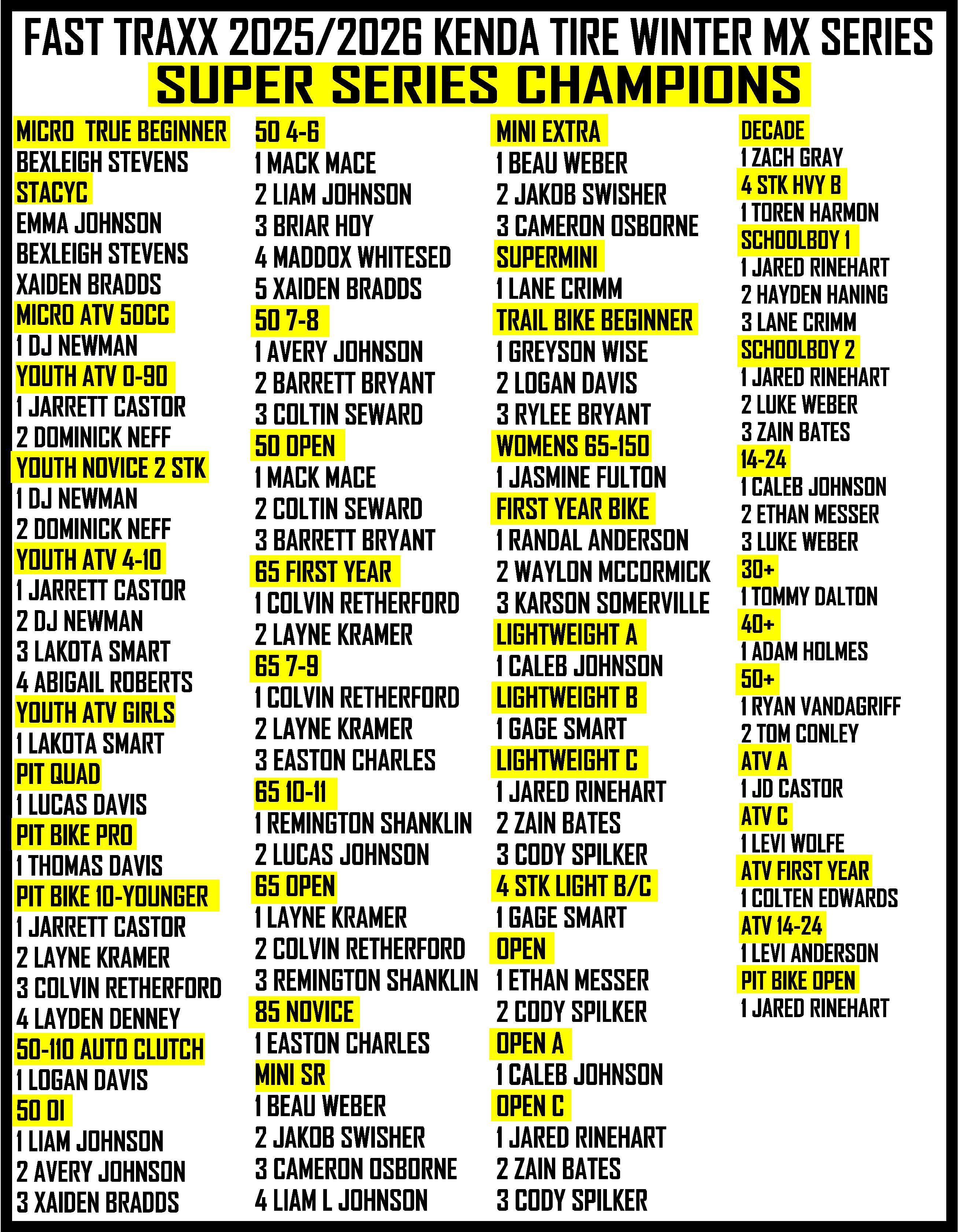 FAST TRAXX 2025/2026 KENDA TIRE WINTER MX SERIES
SUPER SERIES CHAMPIONS

MICRO TRUE BEGINNER
BEXLEIGH STEVENS
STACYC
EMMA JOHNSON
BEXLEIGH STEVENS
XAIDEN BRADDS
MICRO ATV 50CC
1 DJ NEWMAN
YOUTH ATV 0-90
1 JARRETT CASTOR
2 DOMINICK NEFF
YOUTH NOVICE 2 STK
1 DJ NEWMAN
2 DOMINICK NEFF
YOUTH ATV 4-10
1 JARRETT CASTOR
2 DJ NEWMAN
3 LAKOTA SMART
4 ABIGAIL ROBERTS
YOUTH ATV GIRLS
1 LAKOTA SMART
PIT QUAD
1 LUCAS DAVIS
PIT BIKE PRO
1 THOMAS DAVIS
PIT BIKE 10-YOUNGER
1 JARRETT CASTOR
2 LAYNE KRAMER
3 COLVIN RETHERFORD
4 LAYDEN DENNEY
50-110 AUTO CLUTCH
1 LOGAN DAVIS
50 OI
1 LIAM JOHNSON
2 AVERY JOHNSON
3 XAIDEN BRADDS

50 4-6
1 MACK MACE
2 LIAM JOHNSON
3 BRIAR HOY
4 MADDOX WHITESED
5 XAIDEN BRADDS
50 7-8
1 AVERY JOHNSON
2 BARRETT BRYANT
3 COLTIN SEWARD
50 OPEN
1 MACK MACE
2 COLTIN SEWARD
3 BARRETT BRYANT
65 FIRST YEAR
1 COLVIN RETHERFORD
2 LAYNE KRAMER
65 7-9
1 COLVIN RETHERFORD
2 LAYNE KRAMER
3 EASTON CHARLES
65 10-11
1 REMINGTON SHANKLIN
2 LUCAS JOHNSON
65 OPEN
1 LAYNE KRAMER
2 COLVIN RETHERFORD
3 REMINGTON SHANKLIN
85 NOVICE
1 EASTON CHARLES
MINI SR
1 BEAU WEBER
2 JAKOB SWISHER
3 CAMERON OSBORNE
4 LIAM L JOHNSON

MINI EXTRA
1 BEAU WEBER
2 JAKOB SWISHER
3 CAMERON OSBORNE
SUPERMINI
1 LANE CRIMM
TRAIL BIKE BEGINNER
1 GREYSON WISE
2 LOGAN DAVIS
3 RYLEE BRYANT
WOMENS 65-150
1 JASMINE FULTON
FIRST YEAR BIKE
1 RANDAL ANDERSON
2 WAYLON MCCORMICK
3 KARSON SOMERVILLE
LIGHTWEIGHT A
1 CALEB JOHNSON
LIGHTWEIGHT B
1 GAGE SMART
LIGHTWEIGHT C
1 JARED RINEHART
2 ZAIN BATES
3 CODY SPILKER
4 STK LIGHT B/C
1 GAGE SMART
OPEN
1 ETHAN MESSER
2 CODY SPILKER
OPEN A
1 CALEB JOHNSON
OPEN C
1 JARED RINEHART
2 ZAIN BATES
3 CODY SPILKER

DECADE
1 ZACH GRAY
4 STK HVY B
1 TOREN HARMON
SCHOOLBOY 1
1 JARED RINEHART
2 HAYDEN HANING
3 LANE CRIMM
SCHOOLBOY 2
1 JARED RINEHART
2 LUKE WEBER
3 ZAIN BATES
14-24
1 CALEB JOHNSON
2 ETHAN MESSER
3 LUKE WEBER
30+
1 TOMMY DALTON
40+
1 ADAM HOLMES
50+
1 RYAN VANDAGRIFF
2 TOM CONLEY
ATV A
1 JD CASTOR
ATV C
1 LEVI WOLFE
ATV FIRST YEAR
1 COLTEN EDWARDS
ATV 14-24
1 LEVI ANDERSON
PIT BIKE OPEN
1 JARED RINEHART